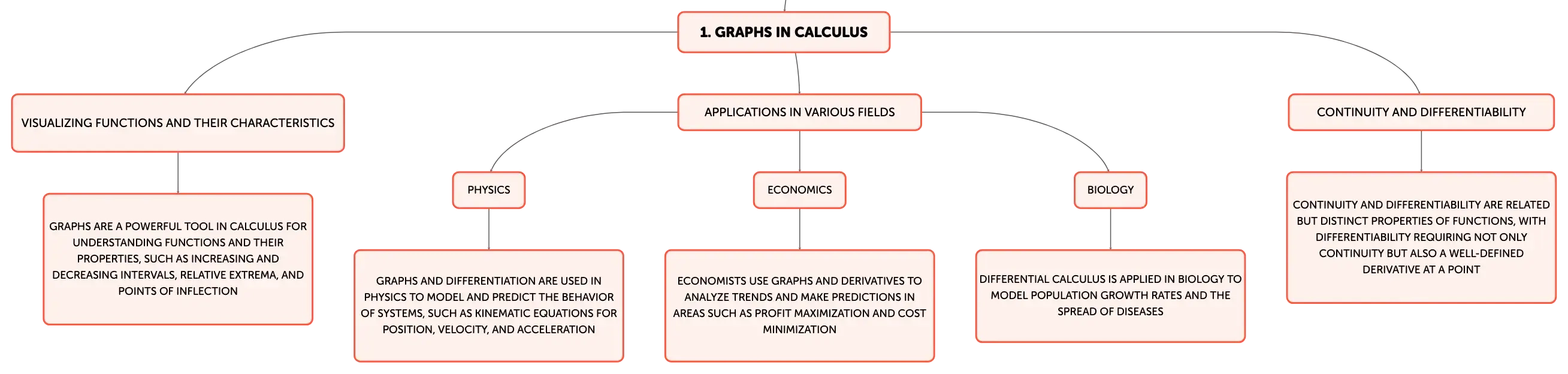 1. GRAPHS IN CALCULUS

VISUALIZING FUNCTIONS AND THEIR CHARACTERISTICS

GRAPHS ARE A POWERFUL TOOL IN CALCULUS FOR UNDERSTANDING FUNCTIONS AND THEIR PROPERTIES, SUCH AS INCREASING AND DECREASING INTERVALS, RELATIVE EXTREMA, AND POINTS OF INFLECTION

APPLICATIONS IN VARIOUS FIELDS

PHYSICS

GRAPHS AND DIFFERENTIATION ARE USED IN PHYSICS TO MODEL AND PREDICT THE BEHAVIOR OF SYSTEMS, SUCH AS KINEMATIC EQUATIONS FOR POSITION, VELOCITY, AND ACCELERATION

ECONOMICS

ECONOMISTS USE GRAPHS AND DERIVATIVES TO ANALYZE TRENDS AND MAKE PREDICTIONS IN AREAS SUCH AS PROFIT MAXIMIZATION AND COST MINIMIZATION

BIOLOGY

DIFFERENTIAL CALCULUS IS APPLIED IN BIOLOGY TO MODEL POPULATION GROWTH RATES AND THE SPREAD OF DISEASES

CONTINUITY AND DIFFERENTIABILITY

CONTINUITY AND DIFFERENTIABILITY ARE RELATED BUT DISTINCT PROPERTIES OF FUNCTIONS, WITH DIFFERENTIABILITY REQUIRING NOT ONLY CONTINUITY BUT ALSO A WELL-DEFINED DERIVATIVE AT A POINT